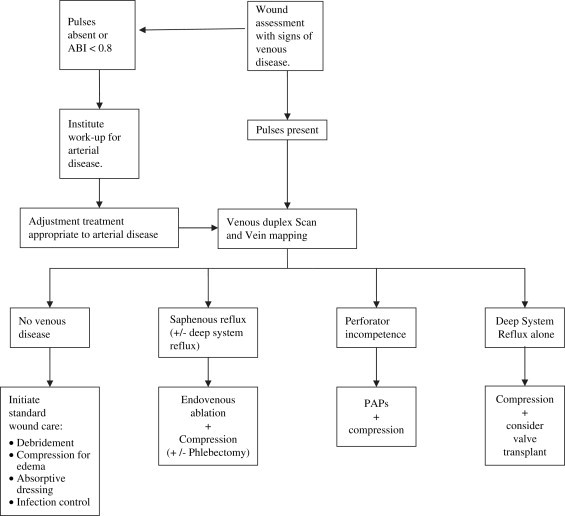 Pulses absent or ABI < 0.8

Wound assessment with signs of venous disease.

Institute work-up for arterial disease.

Pulses present

Adjustment treatment appropriate to arterial disease

Venous duplex Scan and Vein mapping

No venous disease

Saphenous reflux (+/- deep system reflux)

Perforator incompetence

Deep System Reflux alone

Initiate standard wound care:
• Debridement
• Compression for edema
• Absorptive dressing
• Infection control

Endovenous ablation + Compression (+ /- Phlebectomy)

PAPs + compression

Compression + consider valve transplant